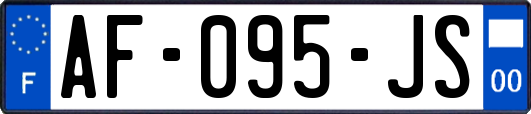 F
AF-095-JS
00